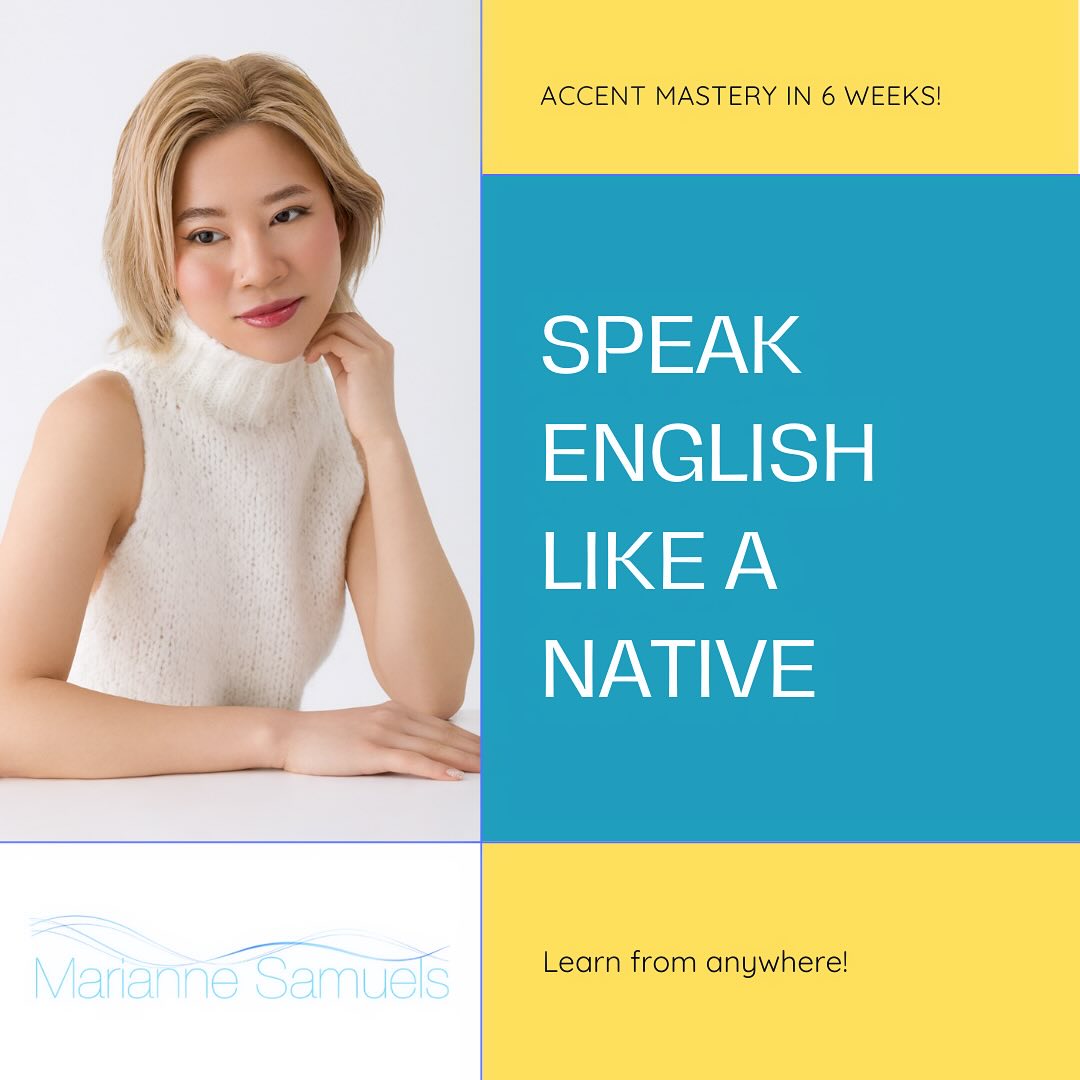 ACCENT MASTERY IN 6 WEEKS!

SPEAK ENGLISH LIKE A NATIVE

Marianne Samuels

Learn from anywhere!